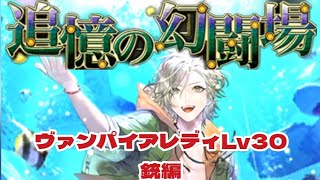 追憶の幻闘場

ヴァンパイアレディLv30

銃編